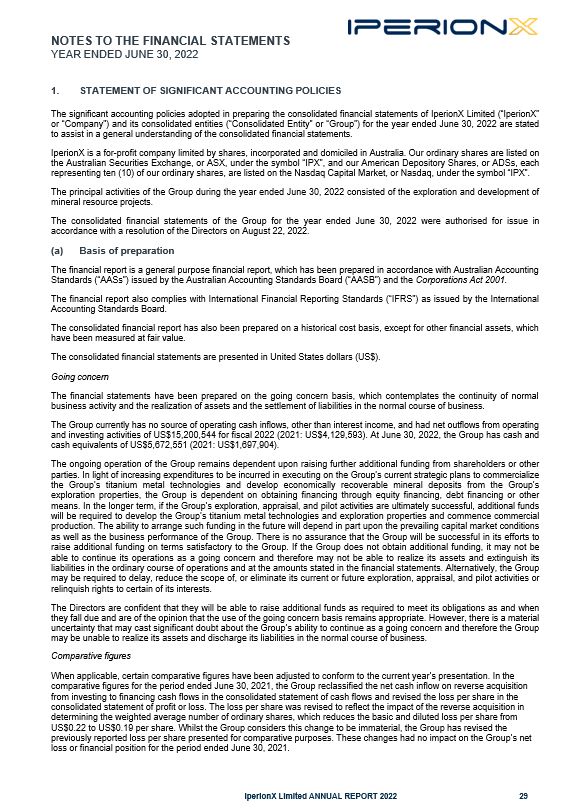 NOTES TO THE FINANCIAL STATEMENTS
YEAR ENDED JUNE 30, 2022

IPERIONX

1. STATEMENT OF SIGNIFICANT ACCOUNTING POLICIES

The significant accounting policies adopted in preparing the consolidated financial statements of IperionX Limited ("IperionX" or "Company") and its consolidated entities ("Consolidated Entity" or "Group") for the year ended June 30, 2022 are stated to assist in a general understanding of the consolidated financial statements.

IperionX is a for-profit company limited by shares, incorporated and domiciled in Australia. Our ordinary shares are listed on the Australian Securities Exchange, or ASX, under the symbol "IPX", and our American Depository Shares, or ADSs, each representing ten (10) of our ordinary shares, are listed on the Nasdaq Capital Market, or Nasdaq, under the symbol "IPX".

The principal activities of the Group during the year ended June 30, 2022 consisted of the exploration and development of mineral resource projects.

The consolidated financial statements of the Group for the year ended June 30, 2022 were authorised for issue in accordance with a resolution of the Directors on August 22, 2022.

(a) Basis of preparation

The financial report is a general purpose financial report, which has been prepared in accordance with Australian Accounting Standards ("AASs") issued by the Australian Accounting Standards Board ("AASB") and the Corporations Act 2001.

The financial report also complies with International Financial Reporting Standards ("IFRS") as issued by the International Accounting Standards Board.

The consolidated financial report has also been prepared on a historical cost basis, except for other financial assets, which have been measured at fair value.

The consolidated financial statements are presented in United States dollars (US$).

Going concern

The financial statements have been prepared on the going concern basis, which contemplates the continuity of normal business activity and the realization of assets and the settlement of liabilities in the normal course of business.

The Group currently has no source of operating cash inflows, other than interest income, and had net outflows from operating and investing activities of US$15,200,544 for fiscal 2022 (2021: US$4,129,593). At June 30, 2022, the Group has cash and cash equivalents of US$5,672,551 (2021: US$1,697,904).

The ongoing operation of the Group remains dependent upon raising further additional funding from shareholders or other parties. In light of increasing expenditures to be incurred in executing on the Group's current strategic plans to commercialize the Group's titanium metal technologies and develop economically recoverable mineral deposits from the Group's exploration properties, the Group is dependent on obtaining financing through equity financing, debt financing or other means. In the longer term, if the Group's exploration, appraisal, and pilot activities are ultimately successful, additional funds will be required to develop the Group's titanium metal technologies and exploration properties and commence commercial production. The ability to arrange such funding in the future will depend in part upon the prevailing capital market conditions as well as the business performance of the Group. There is no assurance that the Group will be successful in its efforts to raise additional funding on terms satisfactory to the Group. If the Group does not obtain additional funding, it may not be able to continue its operations as a going concern and therefore may not be able to realize its assets and extinguish its liabilities in the ordinary course of operations and at the amounts stated in the financial statements. Alternatively, the Group may be required to delay, reduce the scope of, or eliminate its current or future exploration, appraisal, and pilot activities or relinquish rights to certain of its interests.

The Directors are confident that they will be able to raise additional funds as required to meet its obligations as and when they fall due and are of the opinion that the use of the going concern basis remains appropriate. However, there is a material uncertainty that may cast significant doubt about the Group's ability to continue as a going concern and therefore the Group may be unable to realize its assets and discharge its liabilities in the normal course of business.

Comparative figures

When applicable, certain comparative figures have been adjusted to conform to the current year's presentation. In the comparative figures for the period ended June 30, 2021, the Group reclassified the net cash inflow on reverse acquisition from investing to financing cash flows in the consolidated statement of cash flows and revised the loss per share in the consolidated statement of profit or loss. The loss per share was revised to reflect the impact of the reverse acquisition in determining the weighted average number of ordinary shares, which reduces the basic and diluted loss per share from US$0.22 to US$0.19 per share. Whilst the Group considers this change to be immaterial, the Group has revised the previously reported loss per share presented for comparative purposes. These changes had no impact on the Group's net loss or financial position for the period ended June 30, 2021.

IperionX Limited ANNUAL REPORT 2022 29